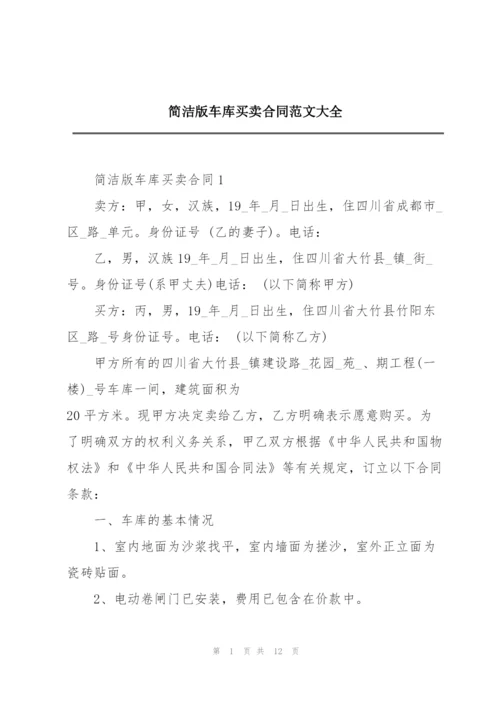 简洁版车库买卖合同范文大全

简洁版车库买卖合同1

卖方：甲，女，汉族，19_年_月_日出生，住四川省成都市_区_路_单元。身份证号（乙的妻子）。电话：

乙，男，汉族19_年_月_日出生，住四川省大竹县_镇_街_号。身份证号(系甲丈夫)电话：（以下简称甲方）

买方：丙，男，19_年_月_日出生，住四川省大竹县竹阳东区_路_号身份证号。电话：（以下简称乙方）

甲方所有的四川省大竹县_镇建设路_花园_苑_、期工程(一楼)_号车库一间，建筑面积为
20平方米。现甲方决定卖给乙方，乙方明确表示愿意购买。为了明确双方的权利义务关系，甲乙双方根据《中华人民共和国物权法》和《中华人民共和国合同法》等有关规定，订立以下合同条款：

一、车库的基本情况

1、室内地面为沙浆找平，室内墙面为搓沙，室外正立面为瓷砖贴面。

2、电动卷闸门已安装，费用已包含在价款中。

第 1 页 共 12 页